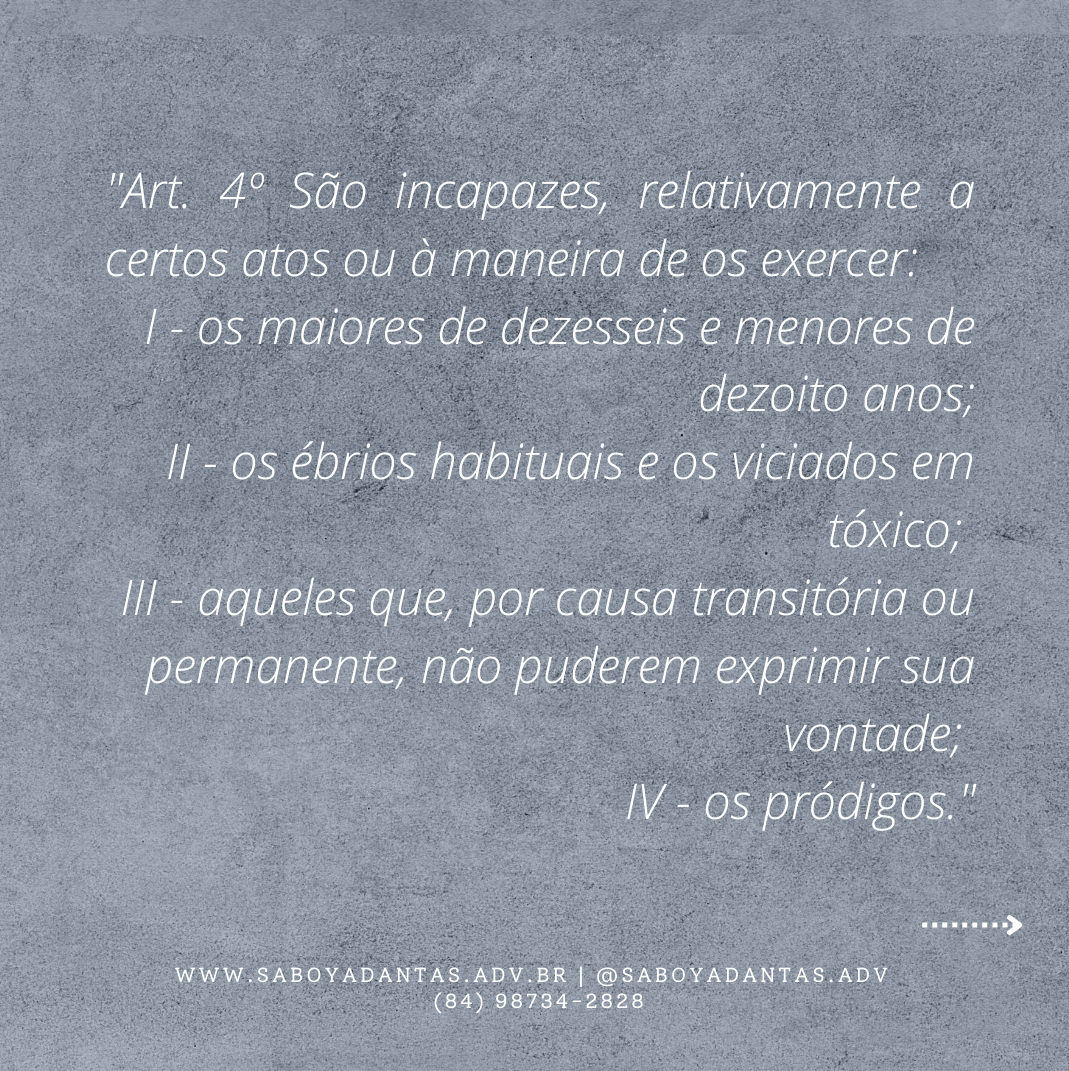 "Art. 4º São incapazes, relativamente a certos atos ou à maneira de os exercer:

I - os maiores de dezesseis e menores de dezoito anos;

II - os ébrios habituais e os viciados em tóxico;

III - aqueles que, por causa transitória ou permanente, não puderem exprimir sua vontade;

IV - os pródigos."

WWW.SABOYADANTAS.ADV.BR | @SABOYADANTAS.ADV
(84) 98734-2828